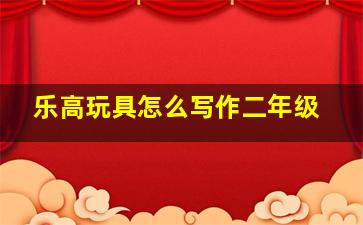 乐高玩具怎么写作二年级